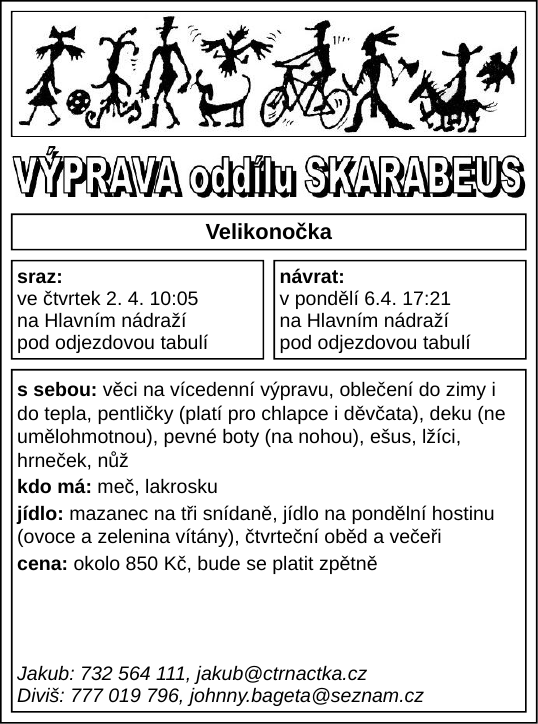 VÝPRAVA oddílu SKARABEUS

Velikonočka

sraz:
ve čtvrtek 2. 4. 10:05
na Hlavním nádraží
pod odjezdovou tabulí

návrat:
v pondělí 6.4. 17:21
na Hlavním nádraží
pod odjezdovou tabulí

s sebou: věci na vícedenní výpravu, oblečení do zimy i do tepla, pentličky (platí pro chlapce i děvčata), deku (ne umělohmotnou), pevné boty (na nohou), ešus, lžíci, hrneček, nůž

kdo má: meč, lakrosku

jídlo: mazanec na tři snídaně, jídlo na pondělní hostinu (ovoce a zelenina vítány), čtvrteční oběd a večeři

cena: okolo 850 Kč, bude se platit zpětně

Jakub: 732 564 111, jakub@ctrnactka.cz
Diviš: 777 019 796, johnny.bageta@seznam.cz